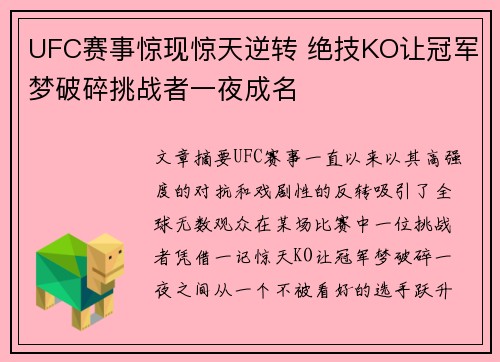 UFC赛事惊现惊天逆转 绝技KO让冠军梦破碎挑战者一夜成名

文章摘要UFC赛事一直以来以其高强度的对抗和戏剧性的反转吸引了全球无数观众在某场比赛中一位挑战者凭借一记惊天KO让冠军梦破碎一夜之间从一个不被看好的选手跃升